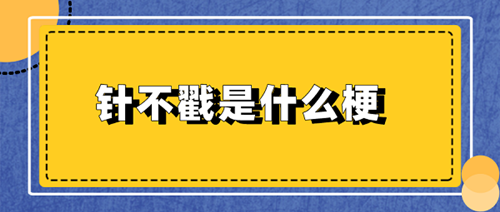 针不戳是什么梗